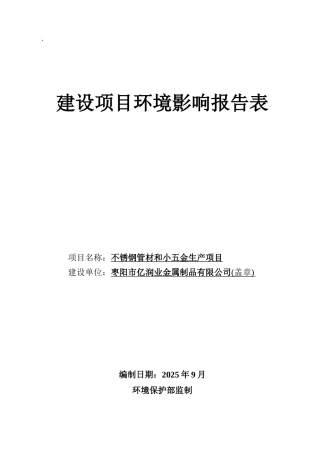 建设项目环境影响报告表

项目名称：不锈钢管材和小五金生产项目
建设单位：枣阳市亿润业金属制品有限公司(盖章)

编制日期：2025 年 9 月
环境保护部监制